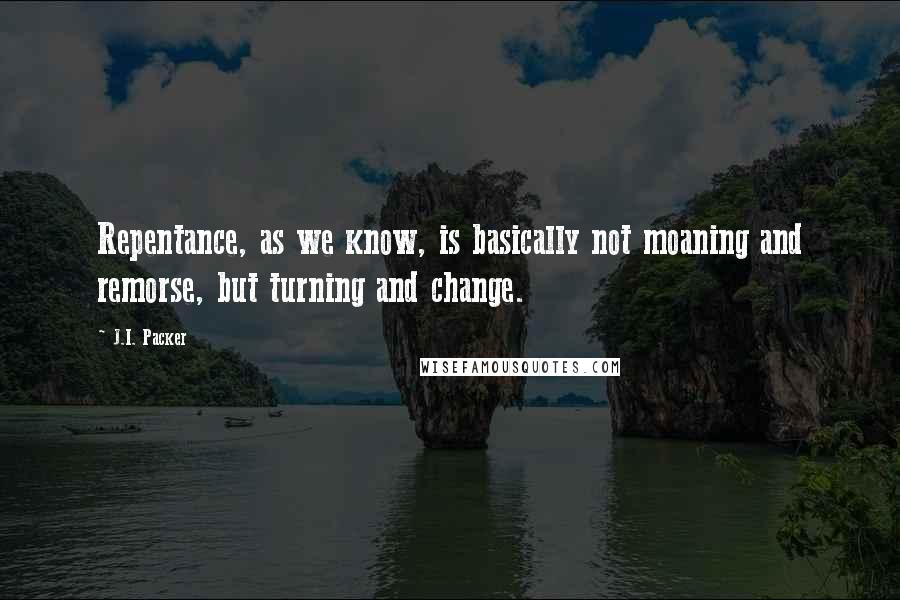 Repentance, as we know, is basically not moaning and remorse, but turning and change.

~ J.I. Packer

WISEFAMOUSQUOTES.COM